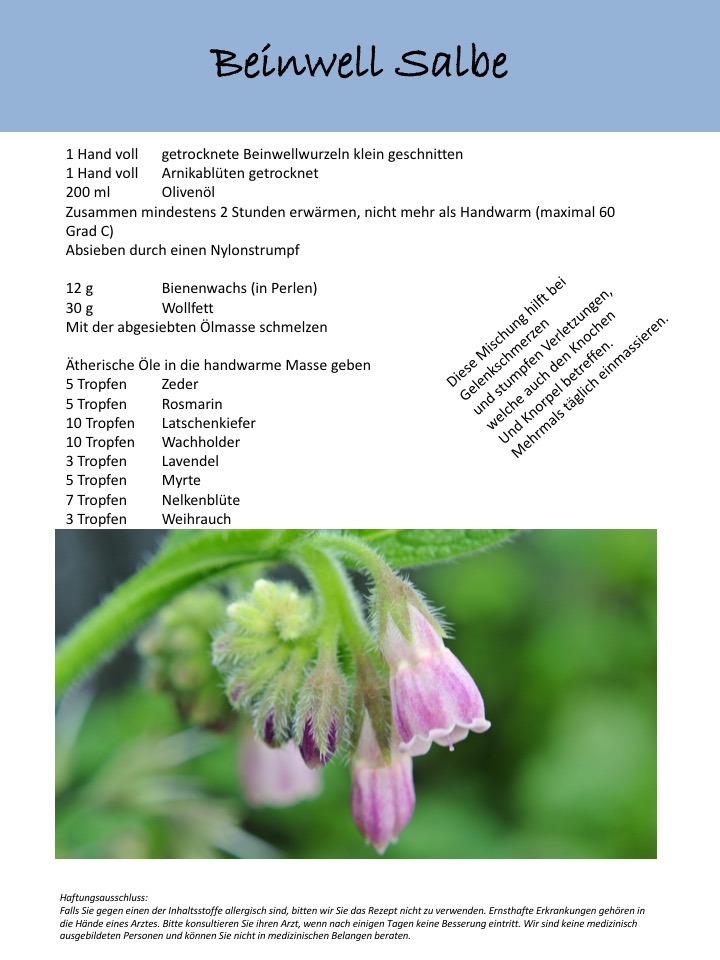 Beinwell Salbe

1 Hand voll getrocknete Beinwellwurzeln klein geschnitten
1 Hand voll Arnikablüten getrocknet
200 ml Olivenöl
Zusammen mindestens 2 Stunden erwärmen, nicht mehr als Handwarm (maximal 60 Grad C)
Absieben durch einen Nylonstrumpf

12 g Bienenwachs (in Perlen)
30 g Wollfett
Mit der abgesiebten Ölmasse schmelzen

Ätherische Öle in die handwarme Masse geben
5 Tropfen Zeder
5 Tropfen Rosmarin
10 Tropfen Latschenkiefer
10 Tropfen Wachholder
3 Tropfen Lavendel
5 Tropfen Myrte
7 Tropfen Nelkenblüte
3 Tropfen Weihrauch

Diese Mischung hilft bei Gelenkschmerzen und stumpfen Verletzungen, welche auch den Knochen Und Knorpel betreffen. Mehrmals täglich einmassieren.

Haftungsausschluss:
Falls Sie gegen einen der Inhaltsstoffe allergisch sind, bitten wir Sie das Rezept nicht zu verwenden. Ernsthafte Erkrankungen gehören in die Hände eines Arztes. Bitte konsultieren Sie ihren Arzt, wenn nach einigen Tagen keine Besserung eintritt. Wir sind keine medizinisch ausgebildeten Personen und können Sie nicht in medizinischen Belangen beraten.